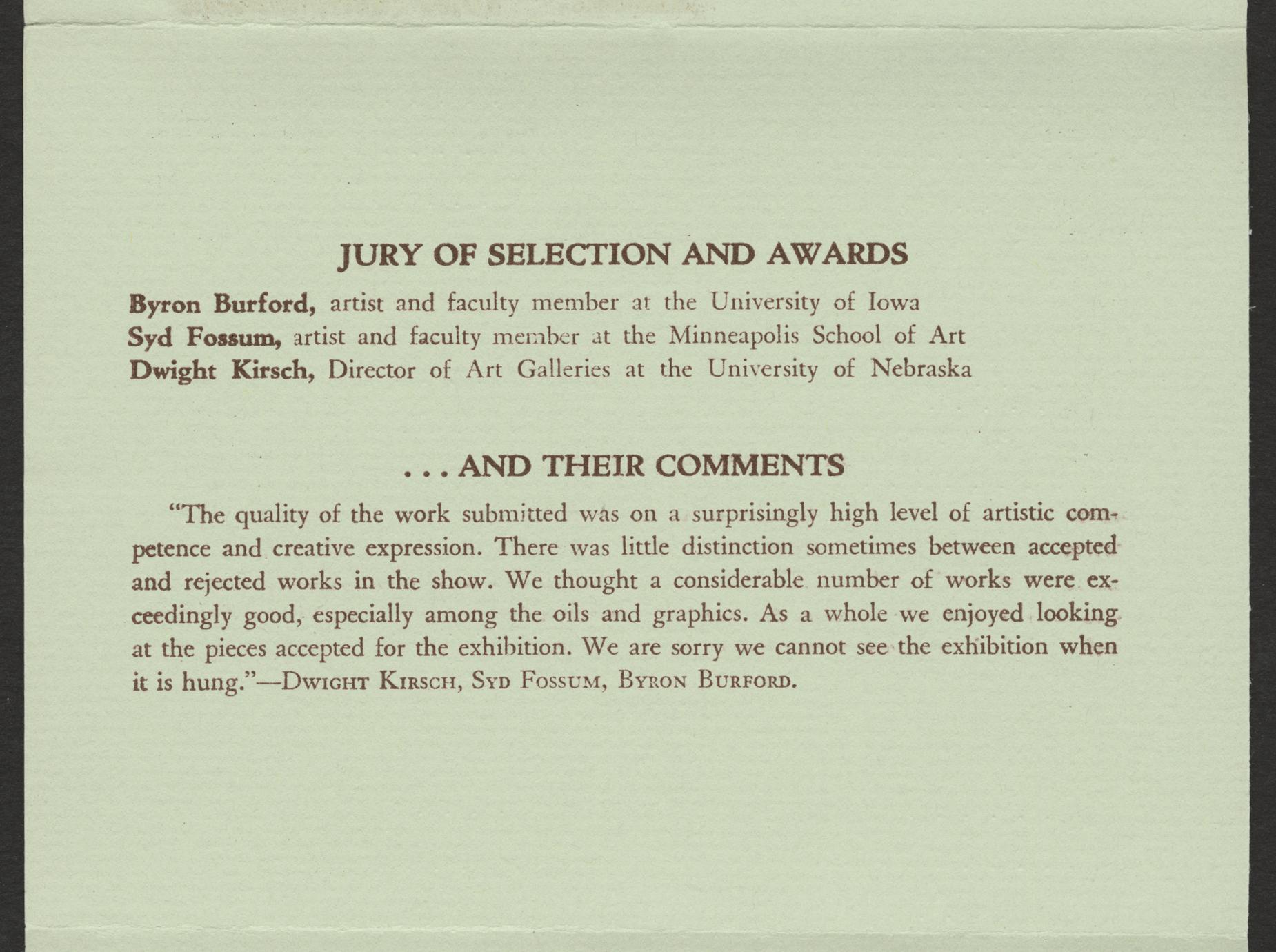 JURY OF SELECTION AND AWARDS

Byron Burford, artist and faculty member at the University of Iowa
Syd Fossum, artist and faculty member at the Minneapolis School of Art
Dwight Kirsch, Director of Art Galleries at the University of Nebraska

. . . AND THEIR COMMENTS

"The quality of the work submitted was on a surprisingly high level of artistic competence and creative expression. There was little distinction sometimes between accepted and rejected works in the show. We thought a considerable number of works were exceedingly good, especially among the oils and graphics. As a whole we enjoyed looking at the pieces accepted for the exhibition. We are sorry we cannot see the exhibition when it is hung."—DWIGHT KIRSCH, SYD FOSSUM, BYRON BURFORD.